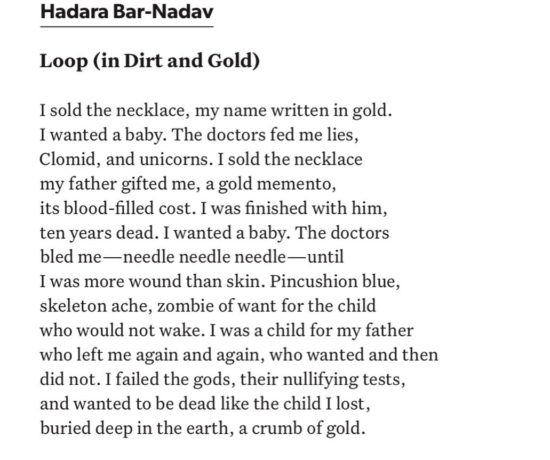 Hadara Bar-Nadav

Loop (in Dirt and Gold)

I sold the necklace, my name written in gold.
I wanted a baby. The doctors fed me lies,
Clomid, and unicorns. I sold the necklace
my father gifted me, a gold memento,
its blood-filled cost. I was finished with him,
ten years dead. I wanted a baby. The doctors
bled me—needle needle needle—until
I was more wound than skin. Pincushion blue,
skeleton ache, zombie of want for the child
who would not wake. I was a child for my father
who left me again and again, who wanted and then
did not. I failed the gods, their nullifying tests,
and wanted to be dead like the child I lost,
buried deep in the earth, a crumb of gold.